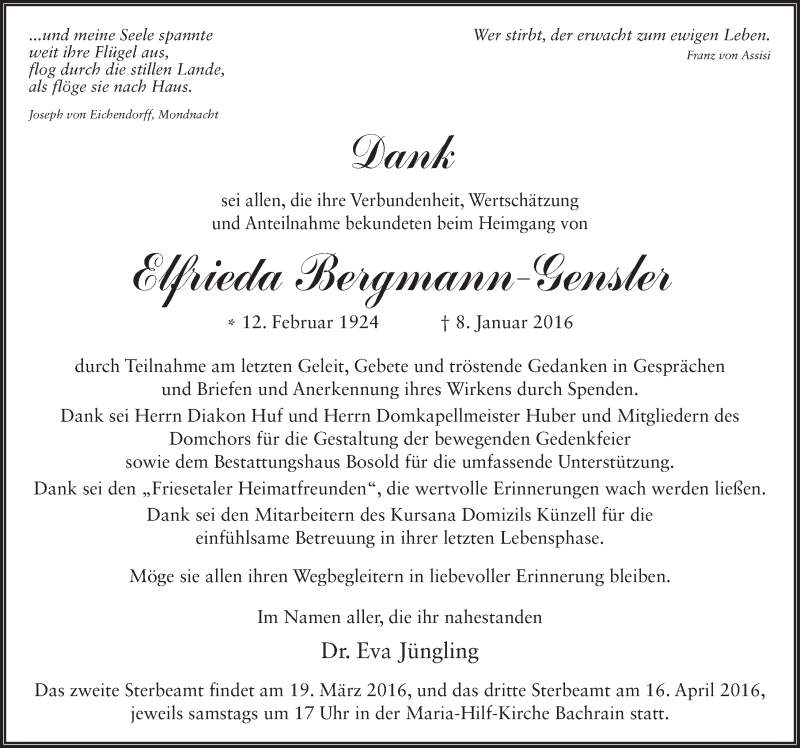 ...und meine Seele spannte
weit ihre Flügel aus,
flog durch die stillen Lande,
als flöge sie nach Haus.

Joseph von Eichendorff, Mondnacht

Wer stirbt, der erwacht zum ewigen Leben.

Franz von Assisi

Dank

sei allen, die ihre Verbundenheit, Wertschätzung
und Anteilnahme bekundeten beim Heimgang von

Elfrieda Bergmann-Gensler

* 12. Februar 1924 † 8. Januar 2016

durch Teilnahme am letzten Geleit, Gebete und tröstende Gedanken in Gesprächen und Briefen und Anerkennung ihres Wirkens durch Spenden.
Dank sei Herrn Diakon Huf und Herrn Domkapellmeister Huber und Mitgliedern des Domchors für die Gestaltung der bewegenden Gedenkfeier sowie dem Bestattungshaus Bosold für die umfassende Unterstützung.
Dank sei den „Friesetaler Heimatfreunden“, die wertvolle Erinnerungen wach werden ließen.
Dank sei den Mitarbeitern des Kursana Domizils Künzell für die einfühlsame Betreuung in ihrer letzten Lebensphase.

Möge sie allen ihren Wegbegleitern in liebevoller Erinnerung bleiben.

Im Namen aller, die ihr nahestanden

Dr. Eva Jüngling

Das zweite Sterbeamt findet am 19. März 2016, und das dritte Sterbeamt am 16. April 2016, jeweils samstags um 17 Uhr in der Maria-Hilf-Kirche Bachrain statt.